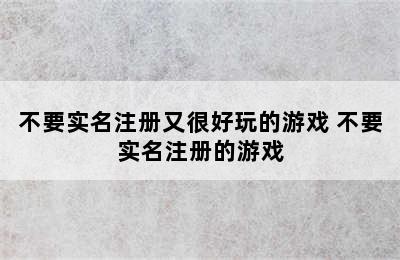 不要实名注册又很好玩的游戏 不要实名注册的游戏